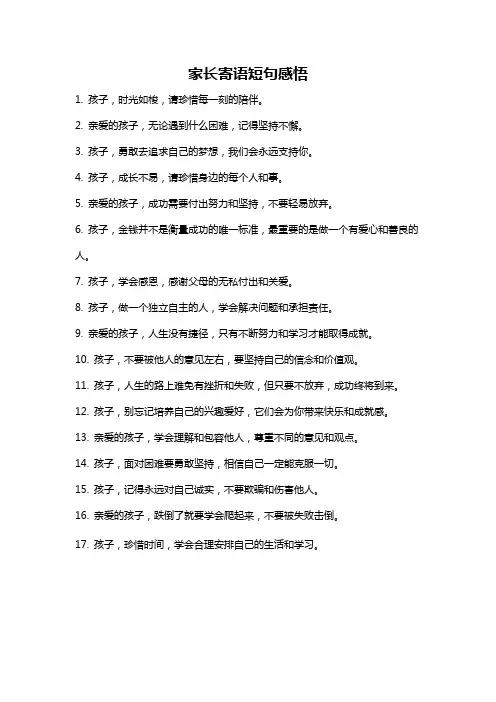 家长寄语短句感悟

1. 孩子，时光如梭，请珍惜每一刻的陪伴。

2. 亲爱的孩子，无论遇到什么困难，记得坚持不懈。

3. 孩子，勇敢去追求自己的梦想，我们会永远支持你。

4. 孩子，成长不易，请珍惜身边的每个人和事。

5. 亲爱的孩子，成功需要付出努力和坚持，不要轻易放弃。

6. 孩子，金钱并不是衡量成功的唯一标准，最重要的是做一个有爱心和善良的人。

7. 孩子，学会感恩，感谢父母的无私付出和关爱。

8. 孩子，做一个独立自主的人，学会解决问题和承担责任。

9. 亲爱的孩子，人生没有捷径，只有不断努力和学习才能取得成就。

10. 孩子，不要被他人的意见左右，要坚持自己的信念和价值观。

11. 孩子，人生的路上难免有挫折和失败，但只要不放弃，成功终将到来。

12. 孩子，别忘记培养自己的兴趣爱好，它们会为你带来快乐和成就感。

13. 亲爱的孩子，学会理解和包容他人，尊重不同的意见和观点。

14. 孩子，面对困难要勇敢坚持，相信自己一定能克服一切。

15. 孩子，记得永远对自己诚实，不要欺骗和伤害他人。

16. 亲爱的孩子，跌倒了就要学会爬起来，不要被失败击倒。

17. 孩子，珍惜时间，学会合理安排自己的生活和学习。